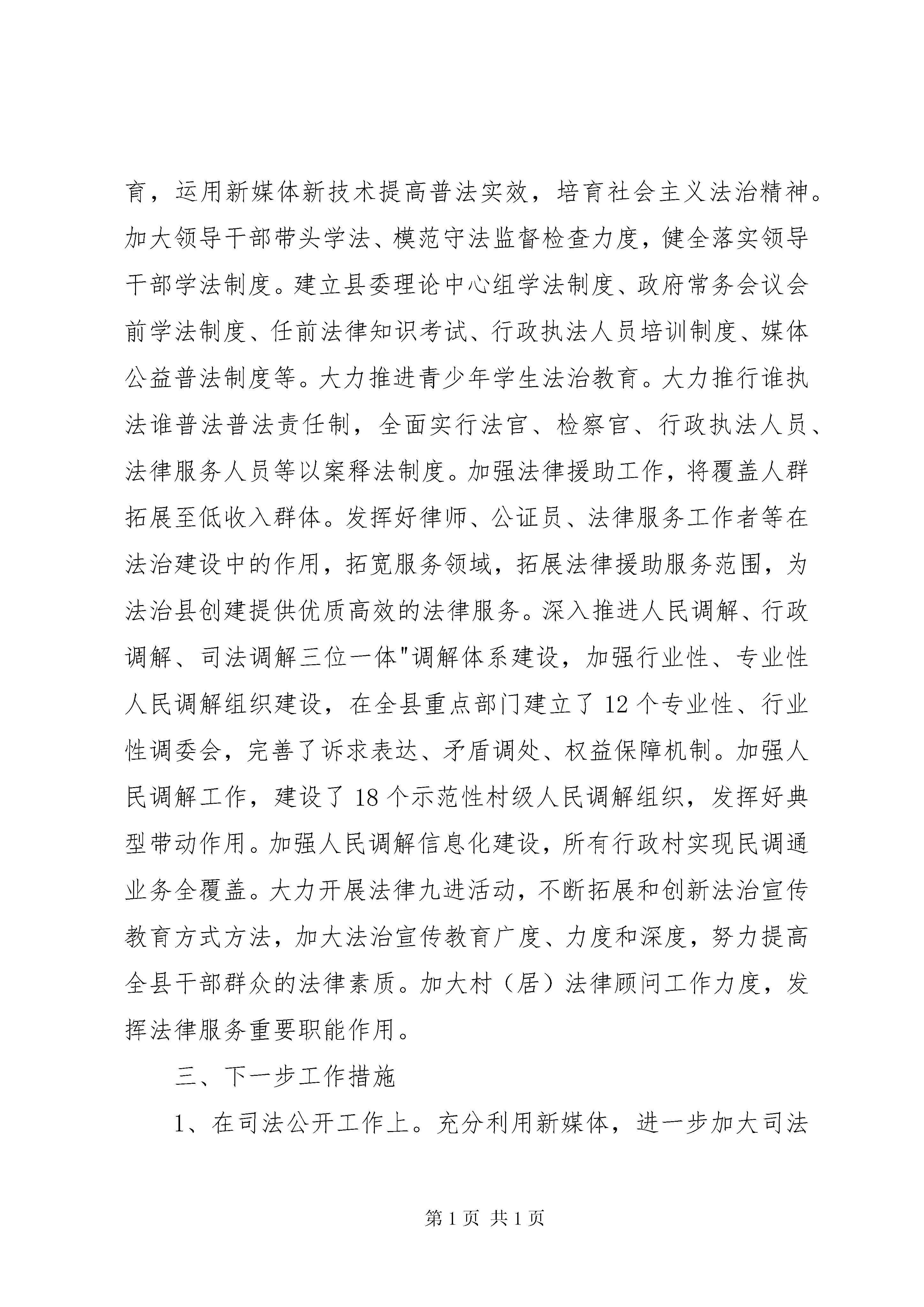 育，运用新媒体新技术提高普法实效，培育社会主义法治精神。加大领导干部带头学法、模范守法监督检查力度，健全落实领导干部学法制度。建立县委理论中心组学法制度、政府常务会议会前学法制度、任前法律知识考试、行政执法人员培训制度、媒体公益普法制度等。大力推进青少年学生法治教育。大力推行谁执法谁普法普法责任制，全面实行法官、检察官、行政执法人员、法律服务人员等以案释法制度。加强法律援助工作，将覆盖人群拓展至低收入群体。发挥好律师、公证员、法律服务工作者等在法治建设中的作用，拓宽服务领域，拓展法律援助服务范围，为法治县创建提供优质高效的法律服务。深入推进人民调解、行政调解、司法调解三位一体"调解体系建设，加强行业性、专业性人民调解组织建设，在全县重点部门建立了12个专业性、行业性调委会，完善了诉求表达、矛盾调处、权益保障机制。加强人民调解工作，建设了18个示范性村级人民调解组织，发挥好典型带动作用。加强人民调解信息化建设，所有行政村实现民调通业务全覆盖。大力开展法律九进活动，不断拓展和创新法治宣传教育方式方法，加大法治宣传教育广度、力度和深度，努力提高全县干部群众的法律素质。加大村（居）法律顾问工作力度，发挥法律服务重要职能作用。

三、下一步工作措施

1、在司法公开工作上。充分利用新媒体，进一步加大司法

第1页 共1页